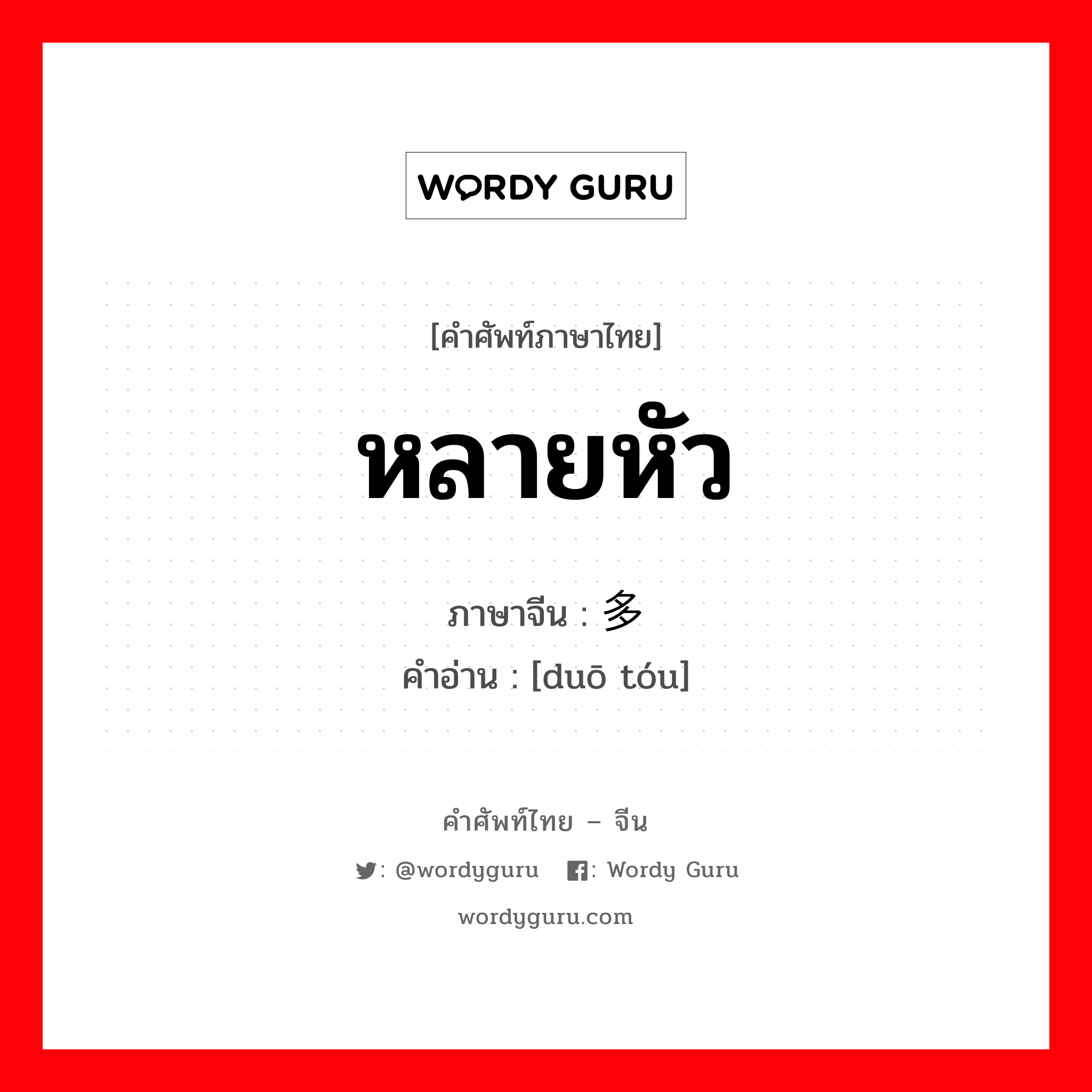 WORDY GURU

[คำศัพท์ภาษาไทย]

หลายหัว

ภาษาจีน : 多
คำอ่าน : [duō tóu]

คำศัพท์ไทย – จีน

: @wordyguru : Wordy Guru

wordyguru.com